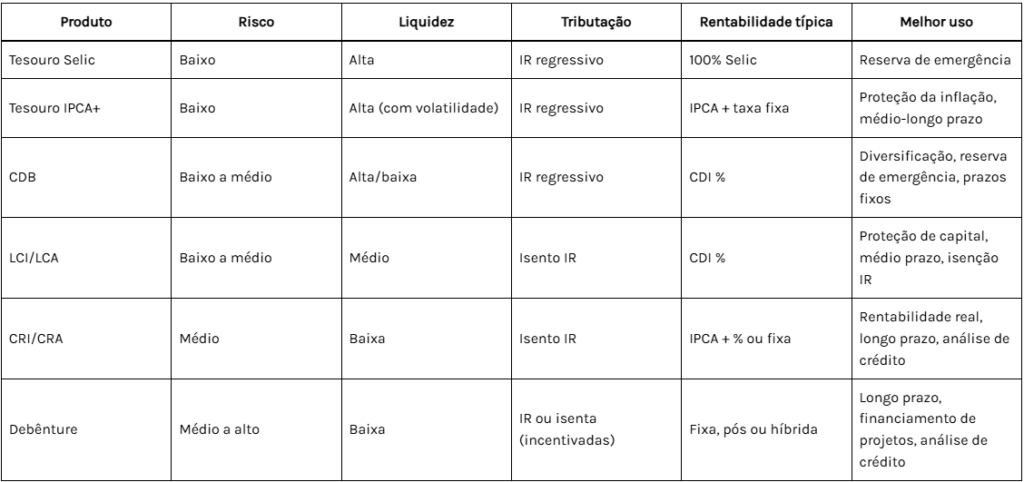 | Produto | Risco | Liquidez | Tributação | Rentabilidade típica | Melhor uso |
|---|---|---|---|---|---|
| Tesouro Selic | Baixo | Alta | IR regressivo | 100% Selic | Reserva de emergência |
| Tesouro IPCA+ | Baixo | Alta (com volatilidade) | IR regressivo | IPCA + taxa fixa | Proteção da inflação, médio-longo prazo |
| CDB | Baixo a médio | Alta/baixa | IR regressivo | CDI % | Diversificação, reserva de emergência, prazos fixos |
| LCI/LCA | Baixo a médio | Médio | Isento IR | CDI % | Proteção de capital, médio prazo, isenção IR |
| CRI/CRA | Médio | Baixa | Isento IR | IPCA + % ou fixa | Rentabilidade real, longo prazo, análise de crédito |
| Debênture | Médio a alto | Baixa | IR ou isenta (incentivadas) | Fixa, pós ou híbrida | Longo prazo, financiamento de projetos, análise de crédito |